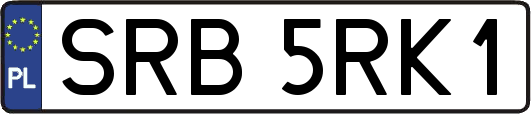 PL

SRB 5RK1